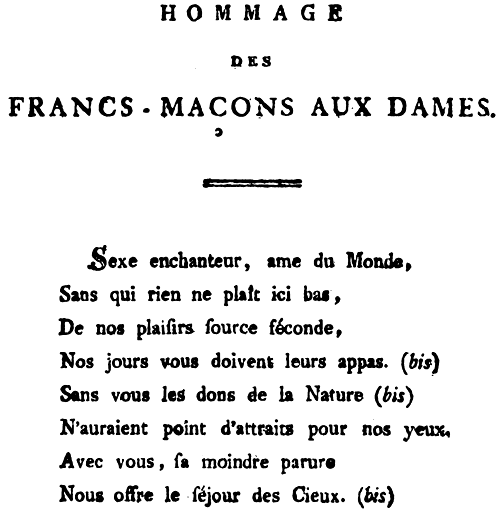 HOMMAGE

DES

FRANCS-MACONS AUX DAMES.

Sexe enchanteur, ame du Monde,
Sans qui rien ne plaît ici bas,
De nos plaisirs ſource féconde,
Nos jours vous doivent leurs appas. (bis)
Sans vous les dons de la Nature (bis)
N'auraient point d'attraits pour nos yeux.
Avec vous, ſa moindre parure
Nous offre le ſéjour des Cieux. (bis)